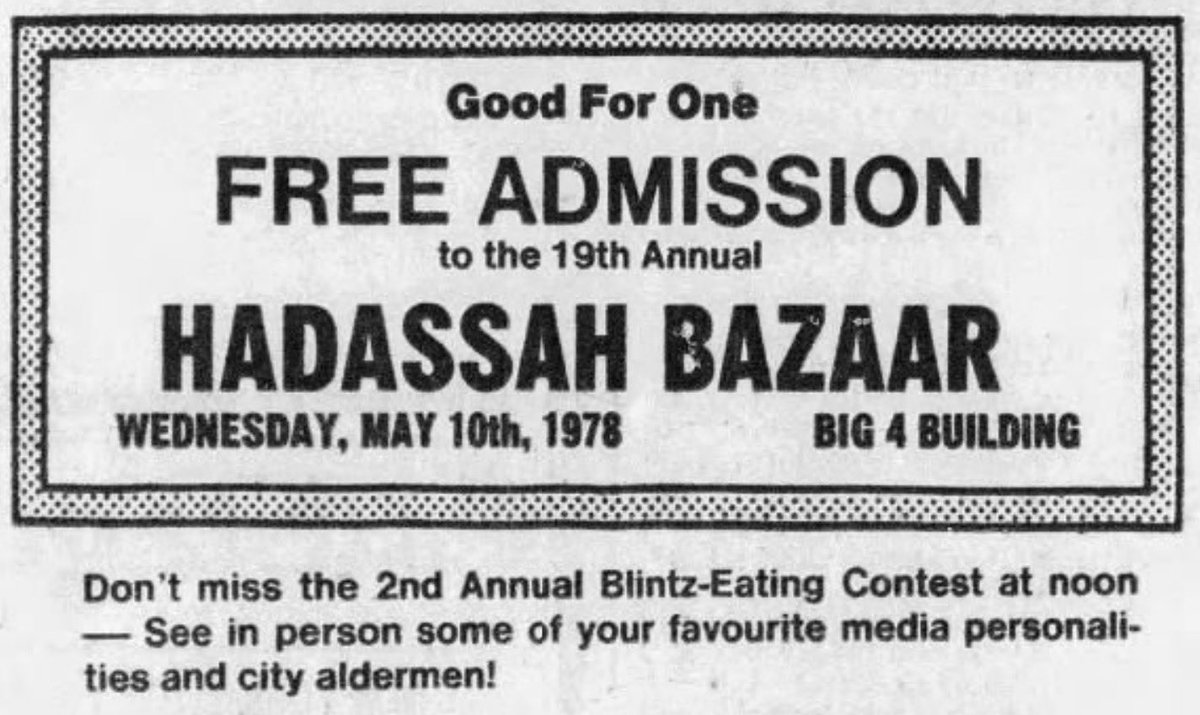 Good For One

FREE ADMISSION

to the 19th Annual

HADASSAH BAZAAR

WEDNESDAY, MAY 10th, 1978

BIG 4 BUILDING

Don't miss the 2nd Annual Blintz-Eating Contest at noon — See in person some of your favourite media personalities and city aldermen!